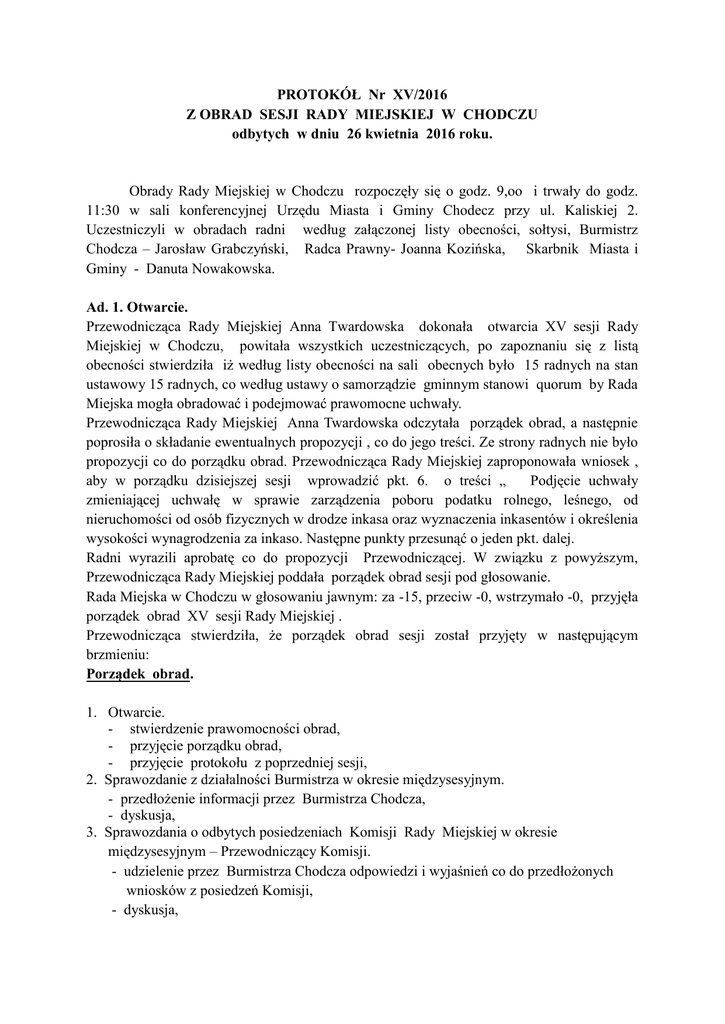 PROTOKÓŁ Nr XV/2016
Z OBRAD SESJI RADY MIEJSKIEJ W CHODCZU
odbytych w dniu 26 kwietnia 2016 roku.

Obrady Rady Miejskiej w Chodczu rozpoczęły się o godz. 9,oo i trwały do godz. 11:30 w sali konferencyjnej Urzędu Miasta i Gminy Chodecz przy ul. Kaliskiej 2. Uczestniczyli w obradach radni według załączonej listy obecności, sołtysi, Burmistrz Chodcza – Jarosław Grabczyński, Radca Prawny- Joanna Kozińska, Skarbnik Miasta i Gminy - Danuta Nowakowska.

Ad. 1. Otwarcie.
Przewodnicząca Rady Miejskiej Anna Twardowska dokonała otwarcia XV sesji Rady Miejskiej w Chodczu, powitała wszystkich uczestniczących, po zapoznaniu się z listą obecności stwierdziła iż według listy obecności na sali obecnych było 15 radnych na stan ustawowy 15 radnych, co według ustawy o samorządzie gminnym stanowi quorum by Rada Miejska mogła obradować i podejmować prawomocne uchwały.
Przewodnicząca Rady Miejskiej Anna Twardowska odczytała porządek obrad, a następnie poprosiła o składanie ewentualnych propozycji , co do jego treści. Ze strony radnych nie było propozycji co do porządku obrad. Przewodnicząca Rady Miejskiej zaproponowała wniosek , aby w porządku dzisiejszej sesji wprowadzić pkt. 6. o treści „ Podjęcie uchwały zmieniającej uchwałę w sprawie zarządzenia poboru podatku rolnego, leśnego, od nieruchomości od osób fizycznych w drodze inkasa oraz wyznaczenia inkasentów i określenia wysokości wynagrodzenia za inkaso. Następne punkty przesunąć o jeden pkt. dalej.
Radni wyrazili aprobatę co do propozycji Przewodniczącej. W związku z powyższym, Przewodnicząca Rady Miejskiej poddała porządek obrad sesji pod głosowanie.
Rada Miejska w Chodczu w głosowaniu jawnym: za -15, przeciw -0, wstrzymało -0, przyjęła porządek obrad XV sesji Rady Miejskiej .
Przewodnicząca stwierdziła, że porządek obrad sesji został przyjęty w następującym brzmieniu:
Porządek obrad.

1. Otwarcie.
- stwierdzenie prawomocności obrad,
- przyjęcie porządku obrad,
- przyjęcie protokołu z poprzedniej sesji,
2. Sprawozdanie z działalności Burmistrza w okresie międzysesyjnym.
- przedłożenie informacji przez Burmistrza Chodcza,
- dyskusja,
3. Sprawozdania o odbytych posiedzeniach Komisji Rady Miejskiej w okresie międzysesyjnym – Przewodniczący Komisji.
- udzielenie przez Burmistrza Chodcza odpowiedzi i wyjaśnień co do przedłożonych wniosków z posiedzeń Komisji,
- dyskusja,